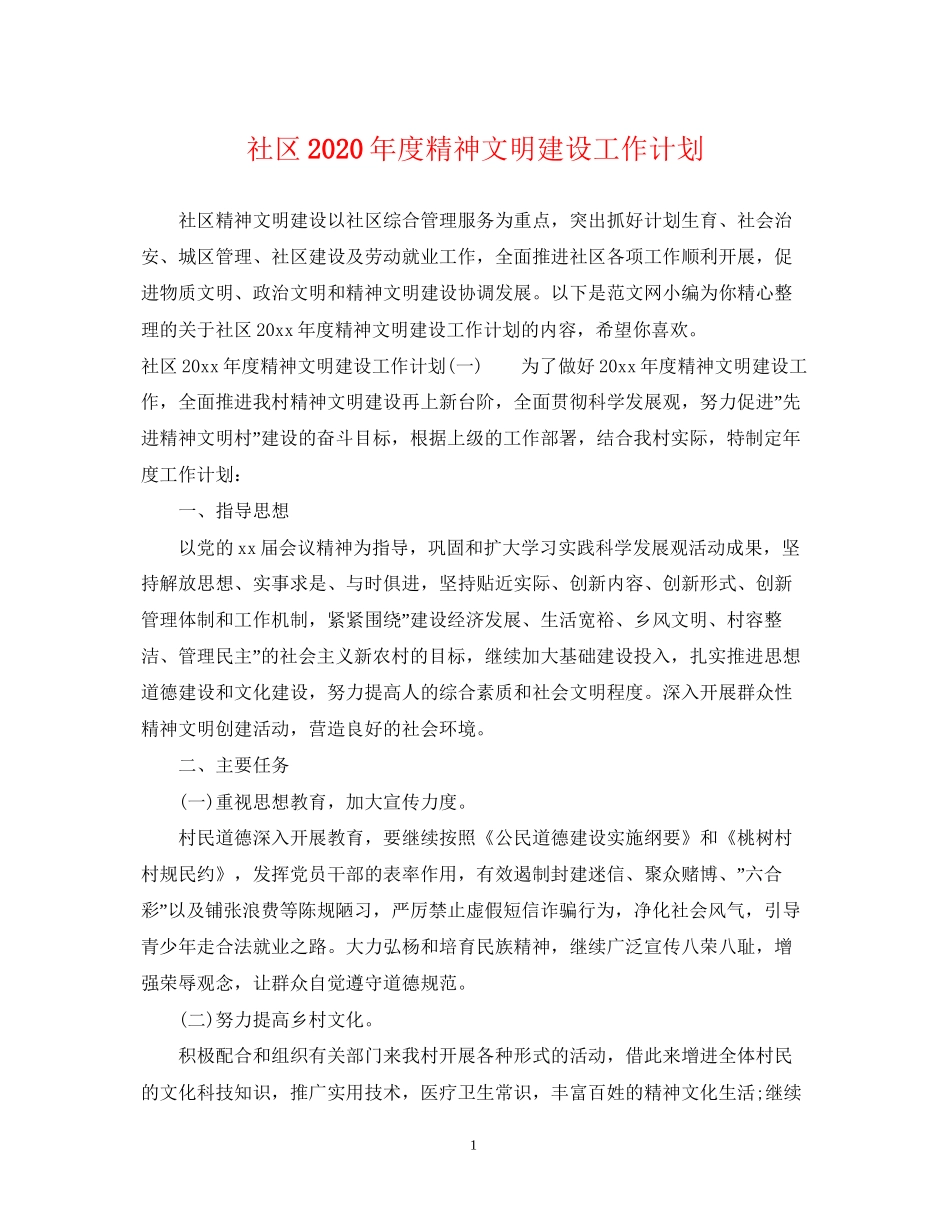 社区2020年度精神文明建设工作计划

社区精神文明建设以社区综合管理服务为重点，突出抓好计划生育、社会治安、城区管理、社区建设及劳动就业工作，全面推进社区各项工作顺利开展，促进物质文明、政治文明和精神文明建设协调发展。以下是范文网小编为你精心整理的关于社区20xx年度精神文明建设工作计划的内容，希望你喜欢。

社区20xx年度精神文明建设工作计划(一)　　为了做好20xx年度精神文明建设工作，全面推进我村精神文明建设再上新台阶，全面贯彻科学发展观，努力促进"先进精神文明村"建设的奋斗目标，根据上级的工作部署，结合我村实际，特制定年度工作计划：

一、指导思想

以党的xx届会议精神为指导，巩固和扩大学习实践科学发展观活动成果，坚持解放思想、实事求是、与时俱进，坚持贴近实际、创新内容、创新形式、创新管理体制和工作机制，紧紧围绕"建设经济发展、生活宽裕、乡风文明、村容整洁、管理民主"的社会主义新农村的目标，继续加大基础建设投入，扎实推进思想道德建设和文化建设，努力提高人的综合素质和社会文明程度。深入开展群众性精神文明创建活动，营造良好的社会环境。

二、主要任务

(一)重视思想教育，加大宣传力度。

村民道德深入开展教育，要继续按照《公民道德建设实施纲要》和《桃树村村规民约》，发挥党员干部的表率作用，有效遏制封建迷信、聚众赌博、"六合彩"以及铺张浪费等陈规陋习，严厉禁止虚假短信诈骗行为，净化社会风气，引导青少年走合法就业之路。大力弘杨和培育民族精神，继续广泛宣传八荣八耻，增强荣辱观念，让群众自觉遵守道德规范。

(二)努力提高乡村文化。

积极配合和组织有关部门来我村开展各种形式的活动，借此来增进全体村民的文化科技知识，推广实用技术，医疗卫生常识，丰富百姓的精神文化生活;继续

1